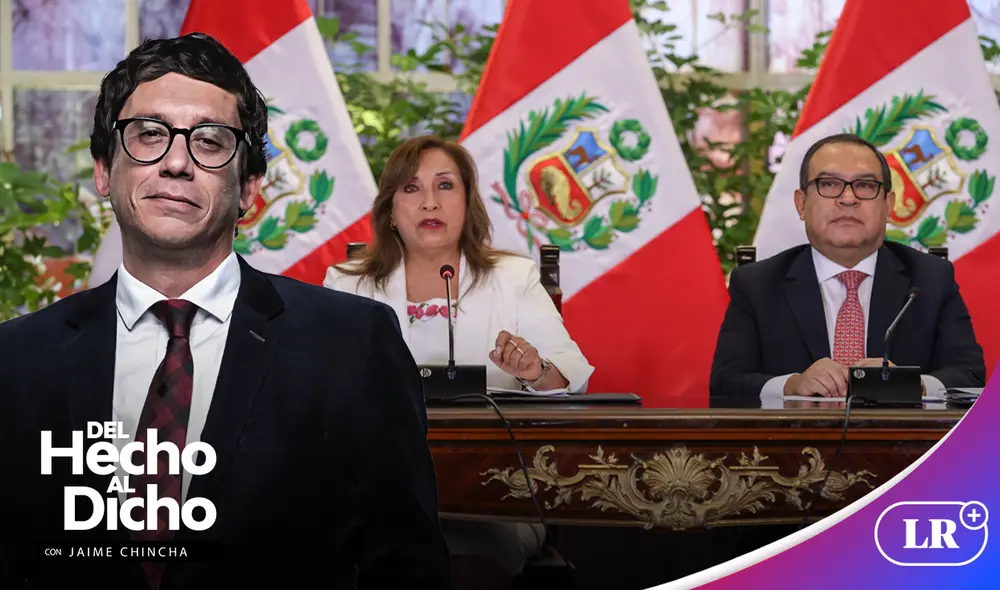 DEL
Hecho
AL
Dicho
CON JAIME CHINCHA

LR+